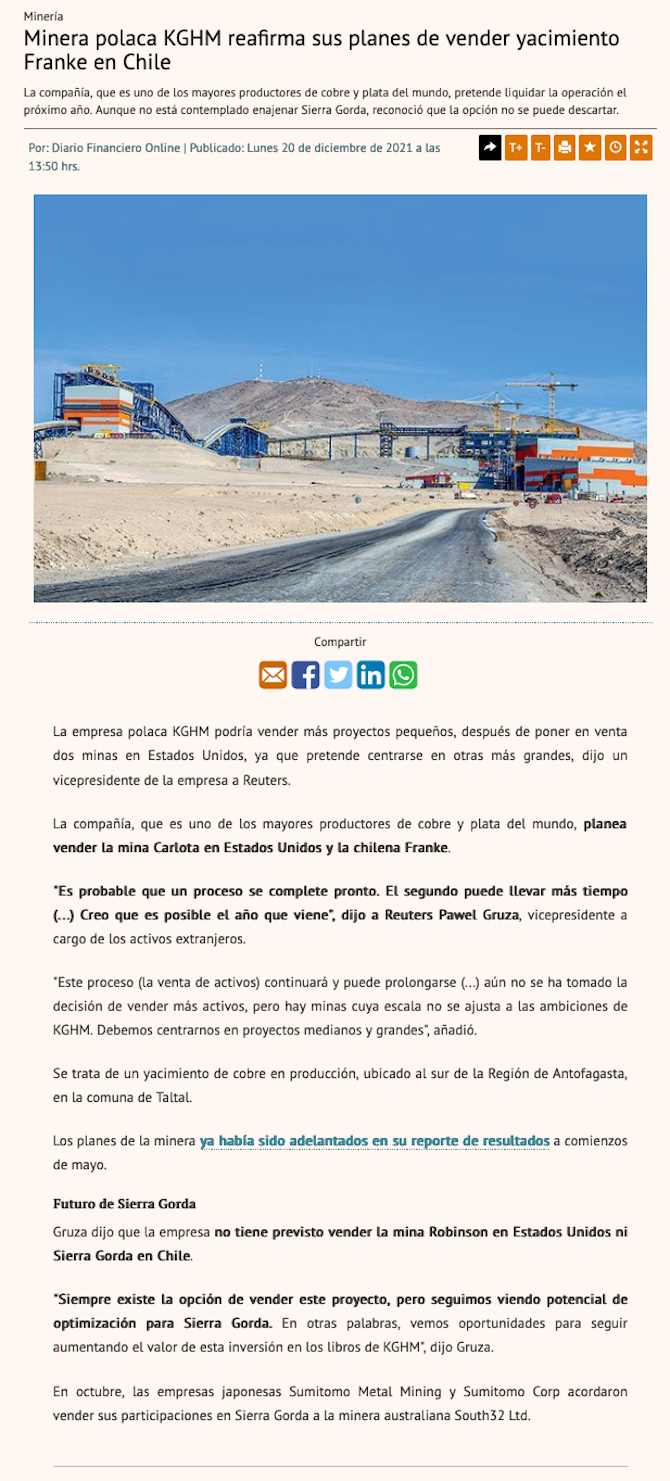 Minería

Minera polaca KGHM reafirma sus planes de vender yacimiento Franke en Chile

La compañía, que es uno de los mayores productores de cobre y plata del mundo, pretende liquidar la operación el próximo año. Aunque no está contemplado enajenar Sierra Gorda, reconoció que la opción no se puede descartar.

Por: Diario Financiero Online | Publicado: Lunes 20 de diciembre de 2021 a las 13:50 hrs.

T+ T-

Compartir

La empresa polaca KGHM podría vender más proyectos pequeños, después de poner en venta dos minas en Estados Unidos, ya que pretende centrarse en otras más grandes, dijo un vicepresidente de la empresa a Reuters.

La compañía, que es uno de los mayores productores de cobre y plata del mundo, planea vender la mina Carlota en Estados Unidos y la chilena Franke.

"Es probable que un proceso se complete pronto. El segundo puede llevar más tiempo (...) Creo que es posible el año que viene", dijo a Reuters Pawel Gruza, vicepresidente a cargo de los activos extranjeros.

"Este proceso (la venta de activos) continuará y puede prolongarse (...) aún no se ha tomado la decisión de vender más activos, pero hay minas cuya escala no se ajusta a las ambiciones de KGHM. Debemos centrarnos en proyectos medianos y grandes", añadió.

Se trata de un yacimiento de cobre en producción, ubicado al sur de la Región de Antofagasta, en la comuna de Taltal.

Los planes de la minera ya había sido adelantados en su reporte de resultados a comienzos de mayo.

Futuro de Sierra Gorda

Gruza dijo que la empresa no tiene previsto vender la mina Robinson en Estados Unidos ni Sierra Gorda en Chile.

"Siempre existe la opción de vender este proyecto, pero seguimos viendo potencial de optimización para Sierra Gorda. En otras palabras, vemos oportunidades para seguir aumentando el valor de esta inversión en los libros de KGHM", dijo Gruza.

En octubre, las empresas japonesas Sumitomo Metal Mining y Sumitomo Corp acordaron vender sus participaciones en Sierra Gorda a la minera australiana South32 Ltd.